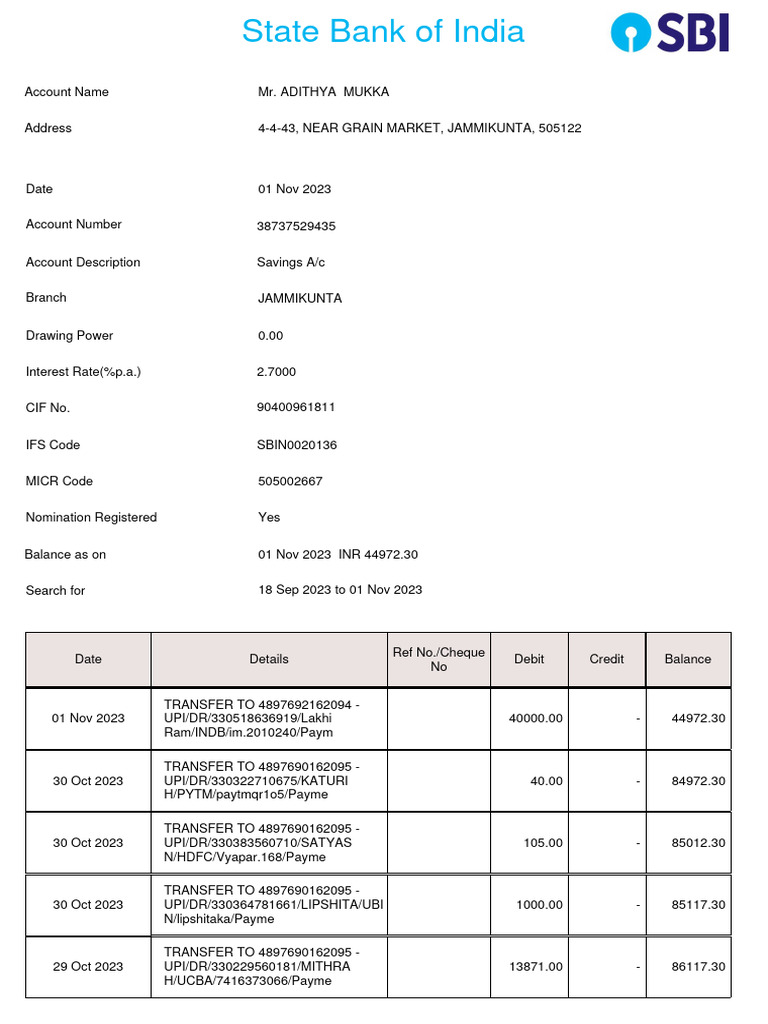 State Bank of India

SBI

Account Name Mr. ADITHYA MUKKA

Address 4-4-43, NEAR GRAIN MARKET, JAMMIKUNTA, 505122

Date 01 Nov 2023

Account Number 38737529435

Account Description Savings A/c

Branch JAMMIKUNTA

Drawing Power 0.00

Interest Rate(%p.a.) 2.7000

CIF No. 90400961811

IFS Code SBIN0020136

MICR Code 505002667

Nomination Registered Yes

Balance as on 01 Nov 2023 INR 44972.30

Search for 18 Sep 2023 to 01 Nov 2023

| Date | Details | Ref No./Cheque No | Debit | Credit | Balance |
|---|---|---|---|---|---|
| 01 Nov 2023 | TRANSFER TO 4897692162094 - UPI/DR/330518636919/Lakhi Ram/INDB/im.2010240/Paym | | 40000.00 | - | 44972.30 |
| 30 Oct 2023 | TRANSFER TO 4897690162095 - UPI/DR/330322710675/KATURI H/PYTM/paytmqr1o5/Payme | | 40.00 | - | 84972.30 |
| 30 Oct 2023 | TRANSFER TO 4897690162095 - UPI/DR/330383560710/SATYAS N/HDFC/Vyapar.168/Payme | | 105.00 | - | 85012.30 |
| 30 Oct 2023 | TRANSFER TO 4897690162095 - UPI/DR/330364781661/LIPSHITA/UBI N/lipshitaka/Payme | | 1000.00 | - | 85117.30 |
| 29 Oct 2023 | TRANSFER TO 4897690162095 - UPI/DR/330229560181/MITHRA H/UCBA/7416373066/Payme | | 13871.00 | - | 86117.30 |